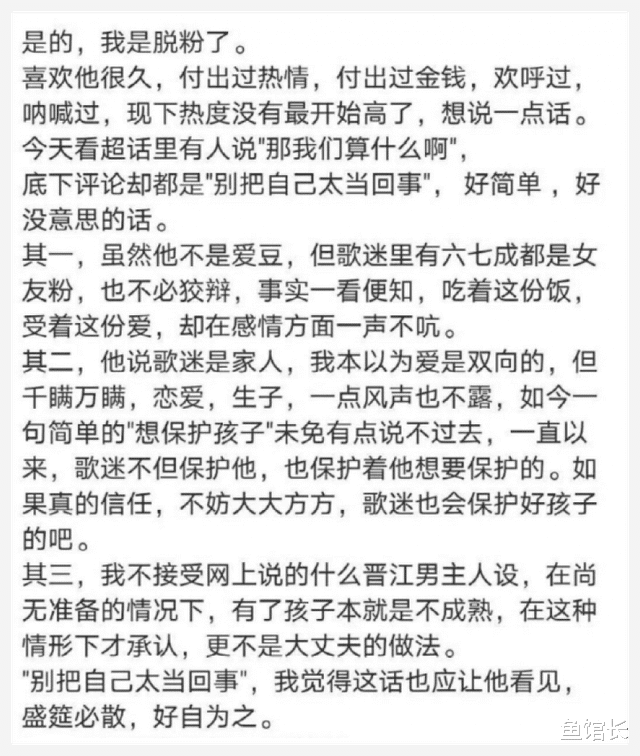 是的，我是脱粉了。
喜欢他很久，付出过热情，付出过金钱，欢呼过，呐喊过，现下热度没有最开始高了，想说一点话。
今天看超话里有人说"那我们算什么啊"，
底下评论却都是"别把自己太当回事"，好简单，好没意思的话。
其一，虽然他不是爱豆，但歌迷里有六七成都是女友粉，也不必狡辩，事实一看便知，吃着这份饭，受着这份爱，却在感情方面一声不吭。
其二，他说歌迷是家人，我本以为爱是双向的，但千瞒万瞒，恋爱，生子，一点风声也不露，如今一句简单的"想保护孩子"未免有点说不过去，一直以来，歌迷不但保护他，也保护着他想要保护的。如果真的信任，不妨大大方方，歌迷也会保护好孩子的吧。
其三，我不接受网上说的什么晋江男主人设，在尚无准备的情况下，有了孩子本就是不成熟，在这种情形下才承认，更不是大丈夫的做法。
"别把自己太当回事"，我觉得这话也应让他看见，盛筵必散，好自为之。
鱼馆长